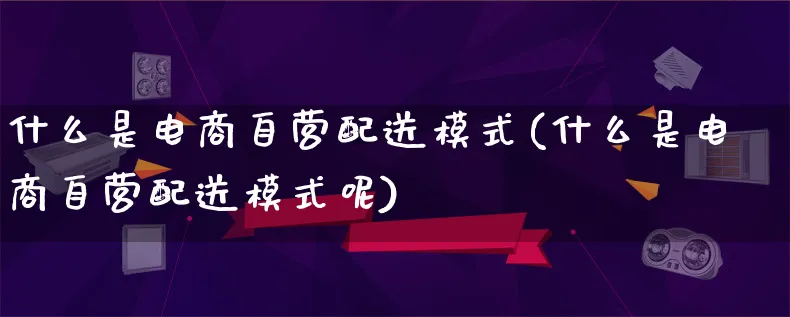 什么是电商自营配送模式(什么是电商自营配送模式呢)